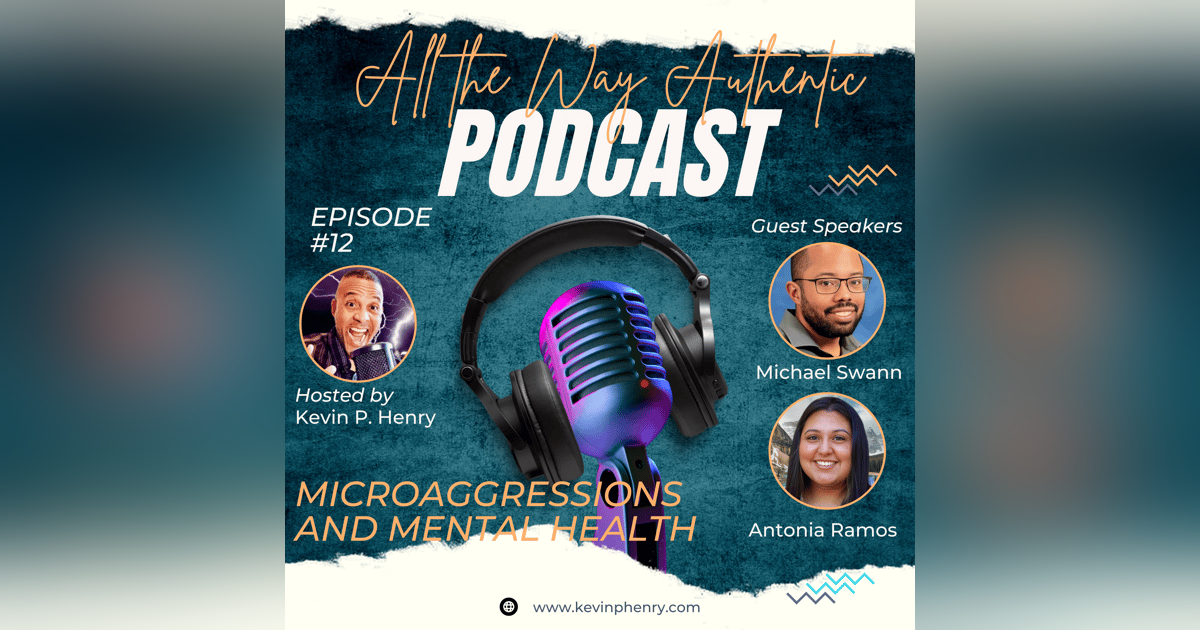 All the Way Authentic
PODCAST

EPISODE
#12

Hosted by
Kevin P. Henry

Guest Speakers

Michael Swann

Antonia Ramos

MICROAGGRESSIONS AND MENTAL HEALTH

www.kevinphenry.com